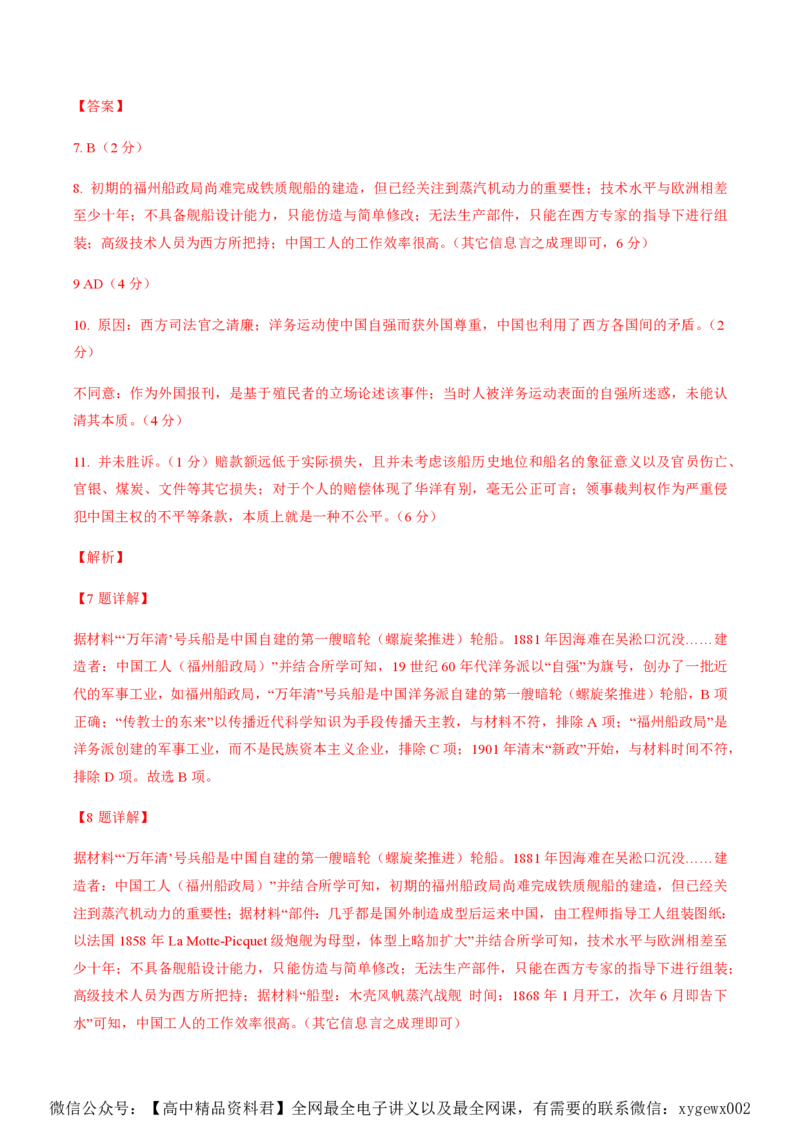 【答案】

7. B（2 分）

8. 初期的福州船政局尚难完成铁质舰船的建造，但已经关注到蒸汽机动力的重要性；技术水平与欧洲相差至少十年；不具备舰船设计能力，只能仿造与简单修改；无法生产部件，只能在西方专家的指导下进行组装；高级技术人员为西方所把持；中国工人的工作效率很高。（其它信息言之成理即可，6 分）

9 AD（4 分）

10. 原因：西方司法官之清廉；洋务运动使中国自强而获外国尊重，中国也利用了西方各国间的矛盾。（2 分）

不同意：作为外国报刊，是基于殖民者的立场论述该事件；当时人被洋务运动表面的自强所迷惑，未能认清其本质。（4 分）

11. 并未胜诉。（1 分）赔款额远低于实际损失，且并未考虑该船历史地位和船名的象征意义以及官员伤亡、官银、煤炭、文件等其它损失；对于个人的赔偿体现了华洋有别，毫无公正可言；领事裁判权作为严重侵犯中国主权的不平等条款，本质上就是一种不公平。（6 分）

【解析】

【7 题详解】

据材料“‘万年清’号兵船是中国自建的第一艘暗轮（螺旋桨推进）轮船。1881 年因海难在吴淞口沉没……建造者：中国工人（福州船政局）”并结合所学可知，19 世纪 60 年代洋务派以“自强”为旗号，创办了一批近代的军事工业，如福州船政局，“万年清”号兵船是中国洋务派自建的第一艘暗轮（螺旋桨推进）轮船，B 项正确；“传教士的东来”以传播近代科学知识为手段传播天主教，与材料不符，排除 A 项；“福州船政局”是洋务派创建的军事工业，而不是民族资本主义企业，排除 C 项；1901 年清末“新政”开始，与材料时间不符，排除 D 项。故选 B 项。

【8 题详解】

据材料“‘万年清’号兵船是中国自建的第一艘暗轮（螺旋桨推进）轮船。1881 年因海难在吴淞口沉没……建造者：中国工人（福州船政局）”并结合所学可知，初期的福州船政局尚难完成铁质舰船的建造，但已经关注到蒸汽机动力的重要性；据材料“部件：几乎都是国外制造成型后运来中国，由工程师指导工人组装图纸：以法国 1858 年 La Motte-Picquet 级炮舰为母型，体型上略加扩大”并结合所学可知，技术水平与欧洲相差至少十年；不具备舰船设计能力，只能仿造与简单修改；无法生产部件，只能在西方专家的指导下进行组装；高级技术人员为西方所把持；据材料“船型：木壳风帆蒸汽战舰 时间：1868 年 1 月开工，次年 6 月即告下水”可知，中国工人的工作效率很高。（其它信息言之成理即可）

微信公众号：【高中精品资料君】全网最全电子讲义以及最全网课，有需要的联系微信：xygewx002